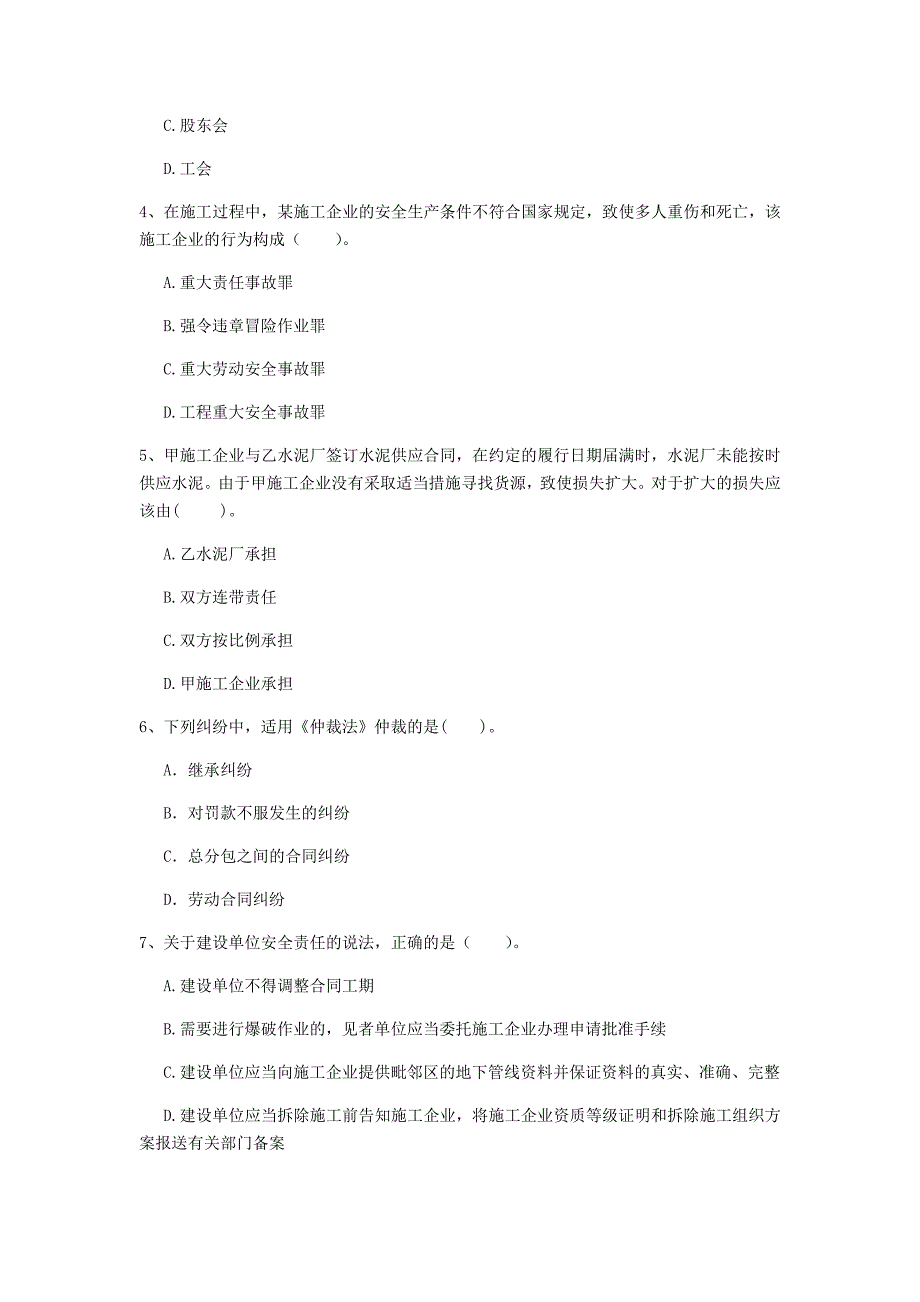 C. 股东会

D. 工会

4、在施工过程中，某施工企业的安全生产条件不符合国家规定，致使多人重伤和死亡，该施工企业的行为构成（　　）。

A. 重大责任事故罪

B. 强令违章冒险作业罪

C. 重大劳动安全事故罪

D. 工程重大安全事故罪

5、甲施工企业与乙水泥厂签订水泥供应合同，在约定的履行日期届满时，水泥厂未能按时供应水泥。由于甲施工企业没有采取适当措施寻找货源，致使损失扩大。对于扩大的损失应该由(　　)。

A. 乙水泥厂承担

B. 双方连带责任

C. 双方按比例承担

D. 甲施工企业承担

6、下列纠纷中，适用《仲裁法》仲裁的是(　　)。

A. 继承纠纷

B. 对罚款不服发生的纠纷

C. 总分包之间的合同纠纷

D. 劳动合同纠纷

7、关于建设单位安全责任的说法，正确的是（　　）。

A. 建设单位不得调整合同工期

B. 需要进行爆破作业的，见者单位应当委托施工企业办理申请批准手续

C. 建设单位应当向施工企业提供毗邻区的地下管线资料并保证资料的真实、准确、完整

D. 建设单位应当拆除施工前告知施工企业，将施工企业资质等级证明和拆除施工组织方案报送有关部门备案